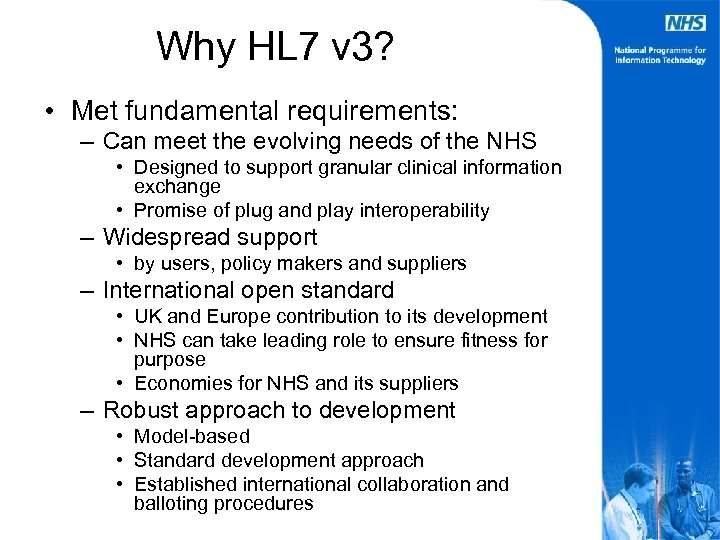 Why HL7 v3?

NHS

National Programme for Information Technology

• Met fundamental requirements:
– Can meet the evolving needs of the NHS
• Designed to support granular clinical information exchange
• Promise of plug and play interoperability
– Widespread support
• by users, policy makers and suppliers
– International open standard
• UK and Europe contribution to its development
• NHS can take leading role to ensure fitness for purpose
• Economies for NHS and its suppliers
– Robust approach to development
• Model-based
• Standard development approach
• Established international collaboration and balloting procedures